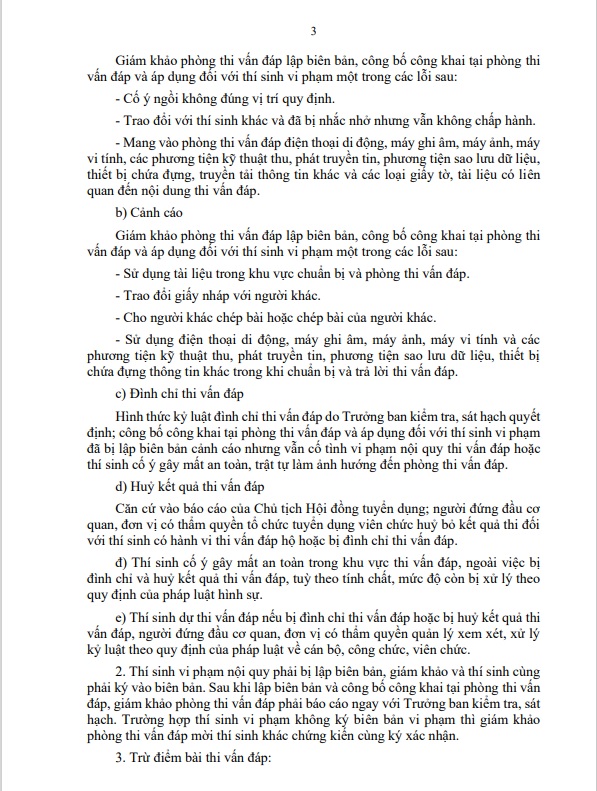 3

Giám khảo phòng thi vấn đáp lập biên bản, công bố công khai tại phòng thi vấn đáp và áp dụng đối với thí sinh vi phạm một trong các lỗi sau:

- Cố ý ngồi không đúng vị trí quy định.

- Trao đổi với thí sinh khác và đã bị nhắc nhở nhưng vẫn không chấp hành.

- Mang vào phòng thi vấn đáp điện thoại di động, máy ghi âm, máy ảnh, máy vi tính, các phương tiện kỹ thuật thu, phát truyền tin, phương tiện sao lưu dữ liệu, thiết bị chứa đựng, truyền tải thông tin khác và các loại giấy tờ, tài liệu có liên quan đến nội dung thi vấn đáp.

b) Cảnh cáo

Giám khảo phòng thi vấn đáp lập biên bản, công bố công khai tại phòng thi vấn đáp và áp dụng đối với thí sinh vi phạm một trong các lỗi sau:

- Sử dụng tài liệu trong khu vực chuẩn bị và phòng thi vấn đáp.

- Trao đổi giấy nháp với người khác.

- Cho người khác chép bài hoặc chép bài của người khác.

- Sử dụng điện thoại di động, máy ghi âm, máy ảnh, máy vi tính và các phương tiện kỹ thuật thu, phát truyền tin, phương tiện sao lưu dữ liệu, thiết bị chứa đựng thông tin khác trong khi chuẩn bị và trả lời thi vấn đáp.

c) Đình chỉ thi vấn đáp

Hình thức kỷ luật đình chỉ thi vấn đáp do Trưởng ban kiểm tra, sát hạch quyết định; công bố công khai tại phòng thi vấn đáp và áp dụng đối với thí sinh vi phạm đã bị lập biên bản cảnh cáo nhưng vẫn cố tình vi phạm nội quy thi vấn đáp hoặc thí sinh cố ý gây mất an toàn, trật tự làm ảnh hưởng đến phòng thi vấn đáp.

d) Huỷ kết quả thi vấn đáp

Căn cứ vào báo cáo của Chủ tịch Hội đồng tuyển dụng; người đứng đầu cơ quan, đơn vị có thẩm quyền tổ chức tuyển dụng viên chức huỷ bỏ kết quả thi đối với thí sinh có hành vi thi vấn đáp hộ hoặc bị đình chỉ thi vấn đáp.

đ) Thí sinh cố ý gây mất an toàn trong khu vực thi vấn đáp, ngoài việc bị đình chỉ và huỷ kết quả thi vấn đáp, tuỳ theo tính chất, mức độ còn bị xử lý theo quy định của pháp luật hình sự.

e) Thí sinh dự thi vấn đáp nếu bị đình chỉ thi vấn đáp hoặc bị huỷ kết quả thi vấn đáp, người đứng đầu cơ quan, đơn vị có thẩm quyền quản lý xem xét, xử lý kỷ luật theo quy định của pháp luật về cán bộ, công chức, viên chức.

2. Thí sinh vi phạm nội quy phải bị lập biên bản, giám khảo và thí sinh cùng phải ký vào biên bản. Sau khi lập biên bản và công bố công khai tại phòng thi vấn đáp, giám khảo phòng thi vấn đáp phải báo cáo ngay với Trưởng ban kiểm tra, sát hạch. Trường hợp thí sinh vi phạm không ký biên bản vi phạm thì giám khảo phòng thi vấn đáp mời thí sinh khác chứng kiến cùng ký xác nhận.

3. Trừ điểm bài thi vấn đáp: